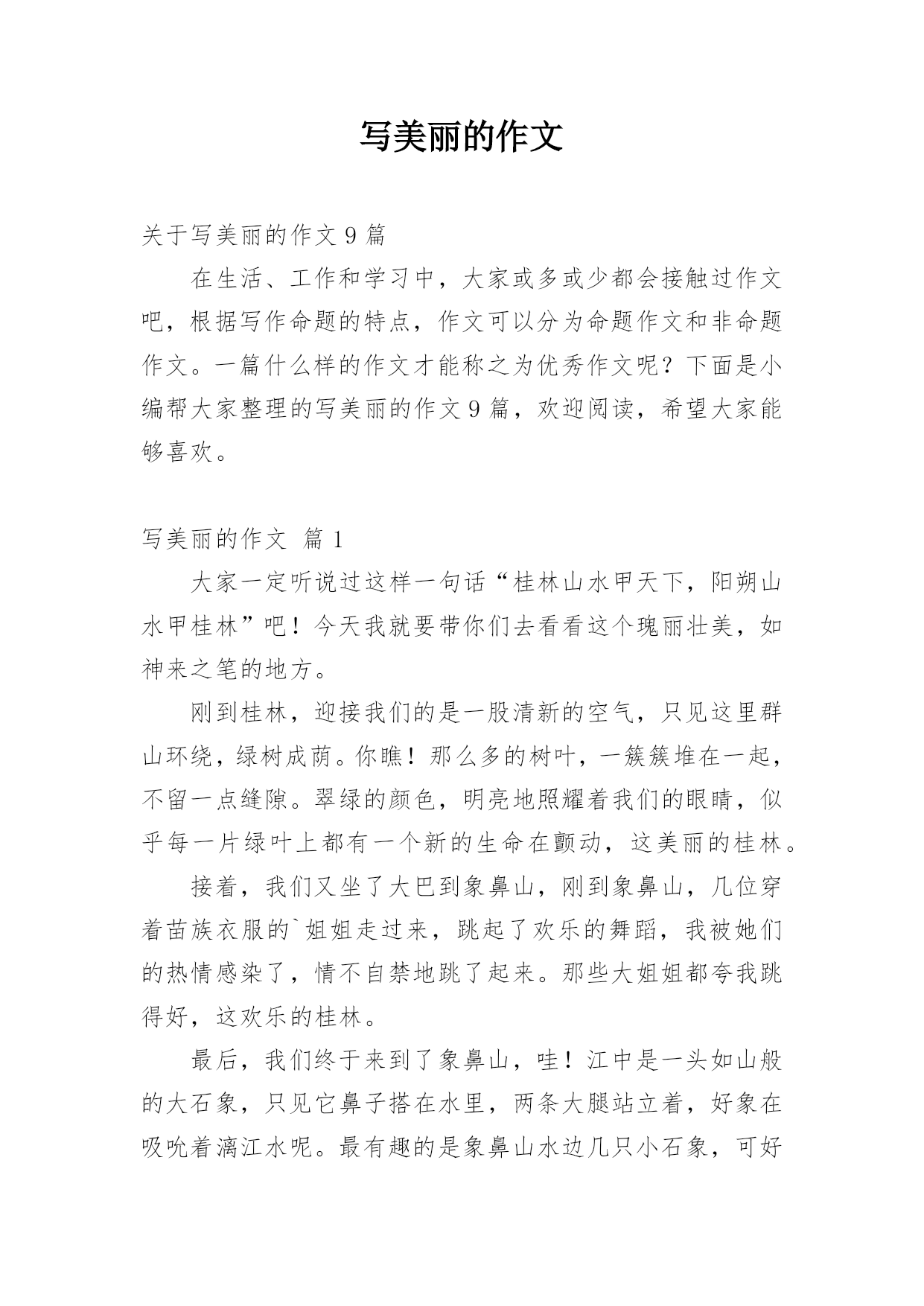 写美丽的作文

关于写美丽的作文 9 篇

在生活、工作和学习中，大家或多或少都会接触过作文吧，根据写作命题的特点，作文可以分为命题作文和非命题作文。一篇什么样的作文才能称之为优秀作文呢？下面是小编帮大家整理的写美丽的作文 9 篇，欢迎阅读，希望大家能够喜欢。

写美丽的作文 篇 1

大家一定听说过这样一句话“桂林山水甲天下，阳朔山水甲桂林”吧！今天我就要带你们去看看这个瑰丽壮美，如神来之笔的地方。

刚到桂林，迎接我们的是一股清新的空气，只见这里群山环绕，绿树成荫。你瞧！那么多的树叶，一簇簇堆在一起，不留一点缝隙。翠绿的颜色，明亮地照耀着我们的眼睛，似乎每一片绿叶上都有一个新的生命在颤动，这美丽的桂林。

接着，我们又坐了大巴到象鼻山，刚到象鼻山，几位穿着苗族衣服的`姐姐走过来，跳起了欢乐的舞蹈，我被她们的热情感染了，情不自禁地跳了起来。那些大姐姐都夸我跳得好，这欢乐的桂林。

最后，我们终于来到了象鼻山，哇！江中是一头如山般的大石象，只见它鼻子搭在水里，两条大腿站立着，好象在吸吮着漓江水呢。最有趣的是象鼻山水边几只小石象，可好